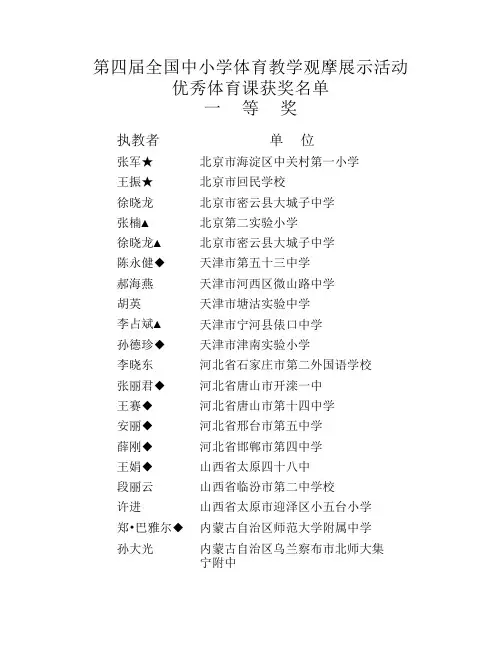 第四届全国中小学体育教学观摩展示活动
优秀体育课获奖名单
一 等 奖

| 执教者 | 单 位 |
|---|---|
| 张军★ | 北京市海淀区中关村第一小学 |
| 王振★ | 北京市回民学校 |
| 徐晓龙 | 北京市密云县大城子中学 |
| 张楠▲ | 北京第二实验小学 |
| 徐晓龙▲ | 北京市密云县大城子中学 |
| 陈永健◆ | 天津市第五十三中学 |
| 郝海燕 | 天津市河西区微山路中学 |
| 胡英 | 天津市塘沽实验中学 |
| 李占斌▲ | 天津市宁河县俵口中学 |
| 孙德珍◆ | 天津市津南实验小学 |
| 李晓东 | 河北省石家庄市第二外国语学校 |
| 张丽君◆ | 河北省唐山市开滦一中 |
| 王赛◆ | 河北省唐山市第十四中学 |
| 安丽◆ | 河北省邢台市第五中学 |
| 薛刚◆ | 河北省邯郸市第四中学 |
| 王娟◆ | 山西省太原四十八中 |
| 段丽云 | 山西省临汾市第二中学校 |
| 许进 | 山西省太原市迎泽区小五台小学 |
| 郑•巴雅尔◆ | 内蒙古自治区师范大学附属中学 |
| 孙大光 | 内蒙古自治区乌兰察布市北师大集宁附中 |